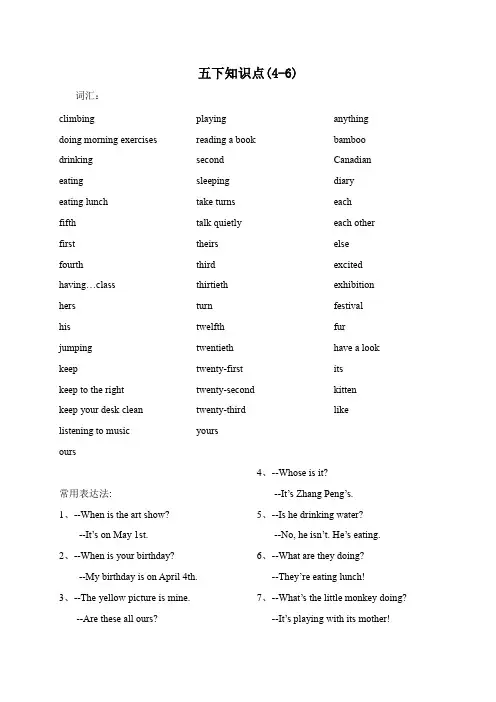 五下知识点(4-6)

词汇：

climbing
doing morning exercises
drinking
eating
eating lunch
fifth
first
fourth
having…class
hers
his
jumping
keep
keep to the right
keep your desk clean
listening to music
ours

playing
reading a book
second
sleeping
take turns
talk quietly
theirs
third
thirtieth
turn
twelfth
twentieth
twenty-first
twenty-second
twenty-third
yours

anything
bamboo
Canadian
diary
each
each other
else
excited
exhibition
festival
fur
have a look
its
kitten
like

常用表达法:

1、--When is the art show?
--It's on May 1st.

2、--When is your birthday?
--My birthday is on April 4th.

3、--The yellow picture is mine.
--Are these all ours?

4、--Whose is it?
--It's Zhang Peng's.

5、--Is he drinking water?
--No, he isn't. He's eating.

6、--What are they doing?
--They're eating lunch!

7、--What's the little monkey doing?
--It's playing with its mother!